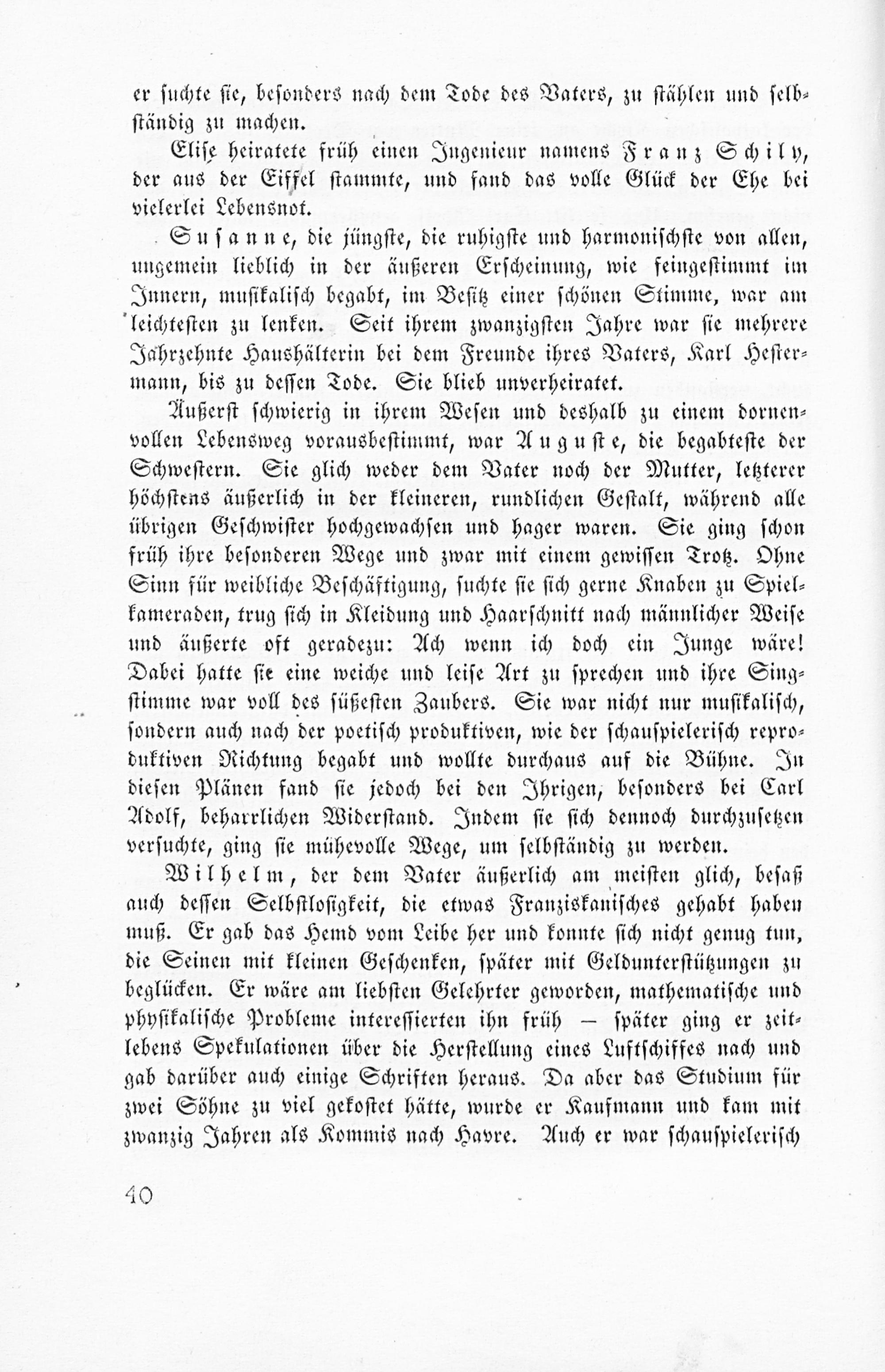 er suchte sie, besonders nach dem Tode des Vaters, zu stählen und selbständig zu machen.

Elise heiratete früh einen Ingenieur namens Franz Schily, der aus der Eiffel stammte, und fand das volle Glück der Ehe bei vielerlei Lebensnot.

Susanne, die jüngste, die ruhigste und harmonischste von allen, ungemein lieblich in der äußeren Erscheinung, wie feingestimmt im Innern, musikalisch begabt, im Besitz einer schönen Stimme, war am leichtesten zu lenken. Seit ihrem zwanzigsten Jahre war sie mehrere Jahrzehnte Haushälterin bei dem Freunde ihres Vaters, Karl Hestermann, bis zu dessen Tode. Sie blieb unverheiratet.

Äußerst schwierig in ihrem Wesen und deshalb zu einem dornenvollen Lebensweg vorausbestimmt, war Auguste, die begabteste der Schwestern. Sie glich weder dem Vater noch der Mutter, letzterer höchstens äußerlich in der kleineren, rundlichen Gestalt, während alle übrigen Geschwister hochgewachsen und hager waren. Sie ging schon früh ihre besonderen Wege und zwar mit einem gewissen Trotz. Ohne Sinn für weibliche Beschäftigung, suchte sie sich gerne Knaben zu Spielkameraden, trug sich in Kleidung und Haarschnitt nach männlicher Weise und äußerte oft geradezu: Ach wenn ich doch ein Junge wäre! Dabei hatte sie eine weiche und leise Art zu sprechen und ihre Singstimme war voll des süßesten Zaubers. Sie war nicht nur musikalisch, sondern auch nach der poetisch produktiven, wie der schauspielerisch reproduktiven Richtung begabt und wollte durchaus auf die Bühne. In diesen Plänen fand sie jedoch bei den Ihrigen, besonders bei Carl Adolf, beharrlichen Widerstand. Indem sie sich dennoch durchzusetzen versuchte, ging sie mühevolle Wege, um selbständig zu werden.

Wilhelm, der dem Vater äußerlich am meisten glich, besaß auch dessen Selbstlosigkeit, die etwas Franziskanisches gehabt haben muß. Er gab das Hemd vom Leibe her und konnte sich nicht genug tun, die Seinen mit kleinen Geschenken, später mit Geldunterstützungen zu beglücken. Er wäre am liebsten Gelehrter geworden, mathematische und physikalische Probleme interessierten ihn früh — später ging er zeitlebens Spekulationen über die Herstellung eines Luftschiffes nach und gab darüber auch einige Schriften heraus. Da aber das Studium für zwei Söhne zu viel gekostet hätte, wurde er Kaufmann und kam mit zwanzig Jahren als Kommis nach Havre. Auch er war schauspielerisch

40